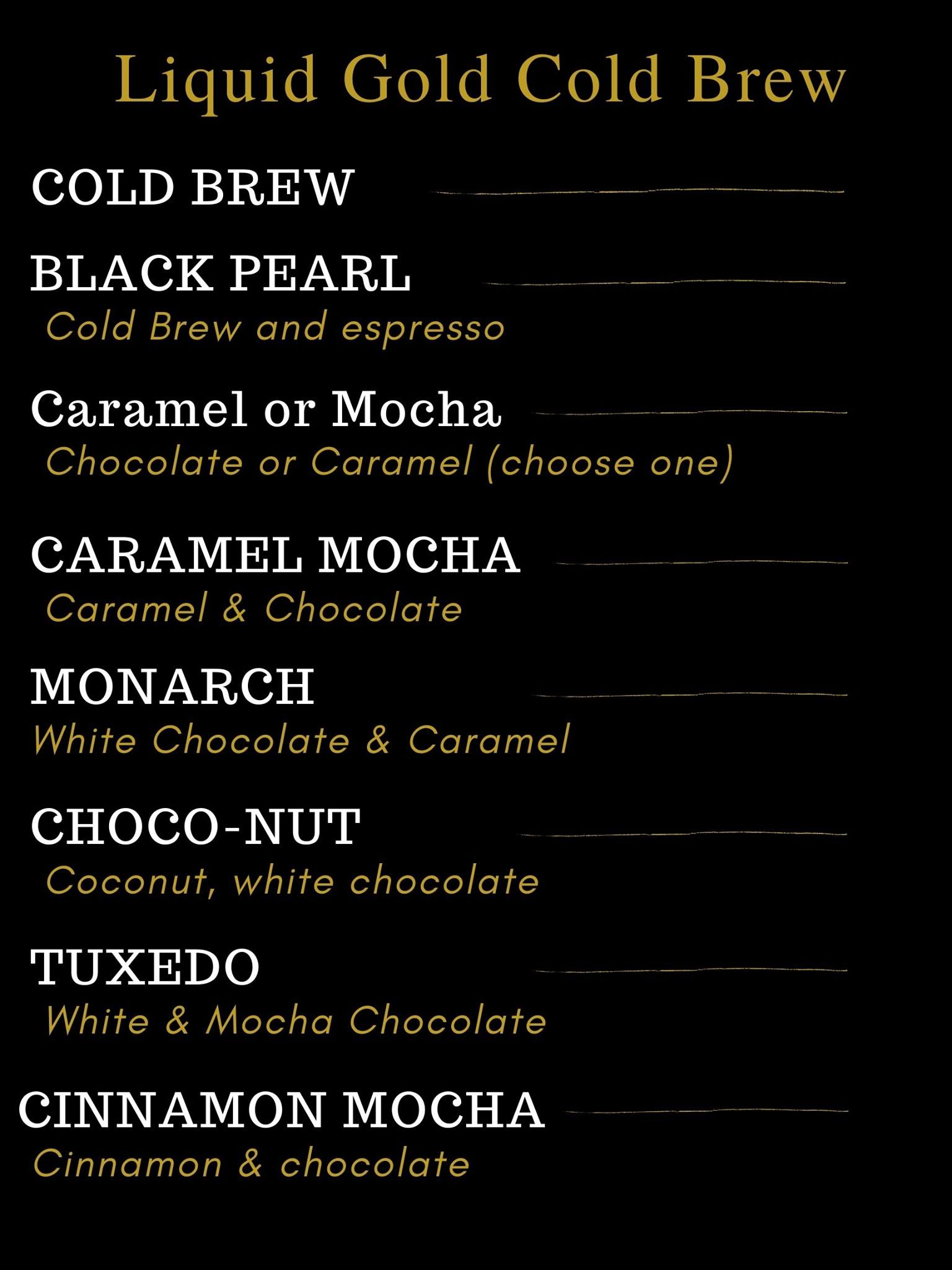 Liquid Gold Cold Brew

COLD BREW

BLACK PEARL
Cold Brew and espresso

Caramel or Mocha
Chocolate or Caramel (choose one)

CARAMEL MOCHA
Caramel & Chocolate

MONARCH
White Chocolate & Caramel

CHOCO-NUT
Coconut, white chocolate

TUXEDO
White & Mocha Chocolate

CINNAMON MOCHA
Cinnamon & chocolate